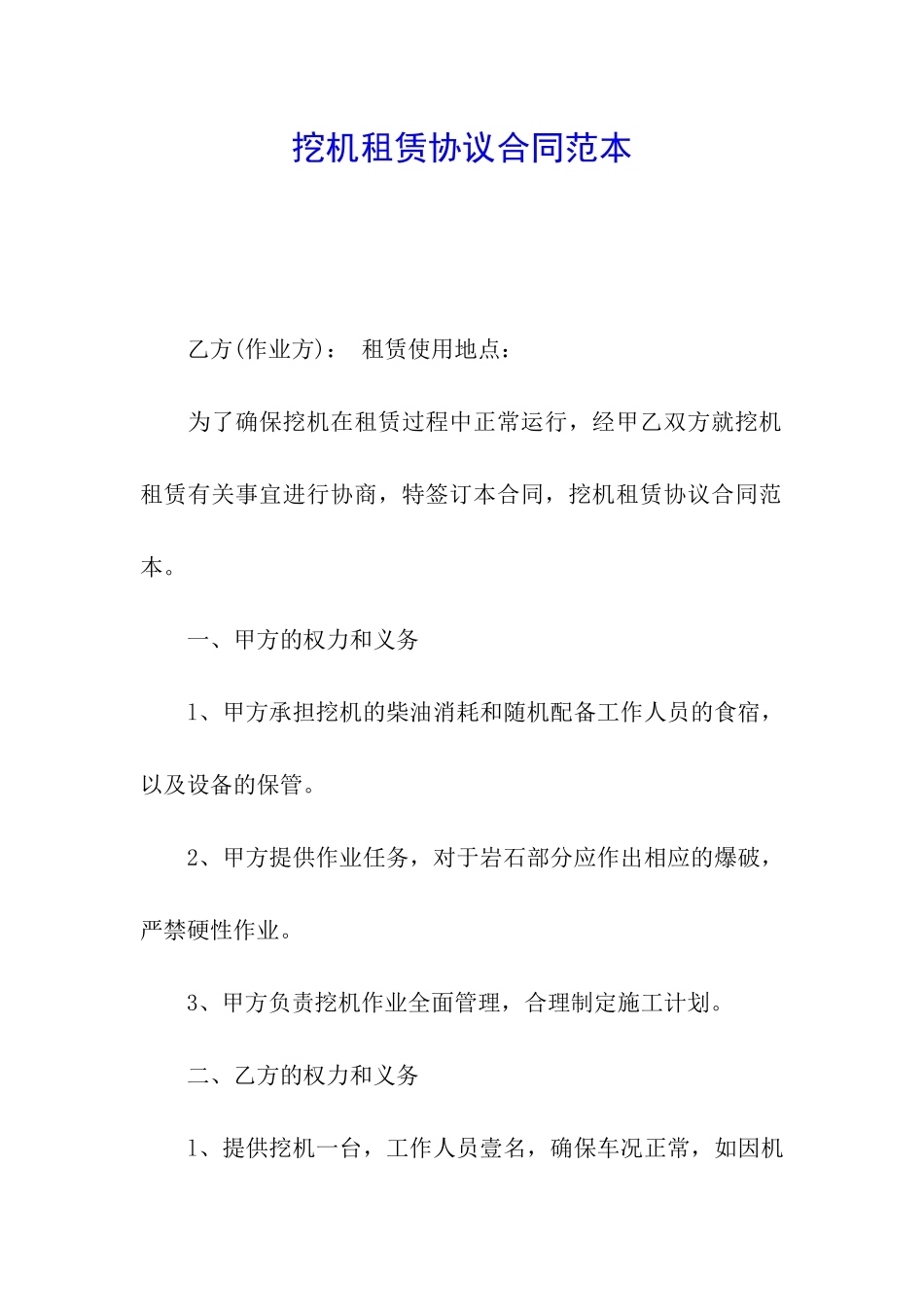 挖机租赁协议合同范本

乙方(作业方)： 租赁使用地点：

为了确保挖机在租赁过程中正常运行，经甲乙双方就挖机租赁有关事宜进行协商，特签订本合同，挖机租赁协议合同范本。

一、甲方的权力和义务

1、甲方承担挖机的柴油消耗和随机配备工作人员的食宿，以及设备的保管。

2、甲方提供作业任务，对于岩石部分应作出相应的爆破，严禁硬性作业。

3、甲方负责挖机作业全面管理，合理制定施工计划。

二、乙方的权力和义务

1、提供挖机一台，工作人员壹名，确保车况正常，如因机